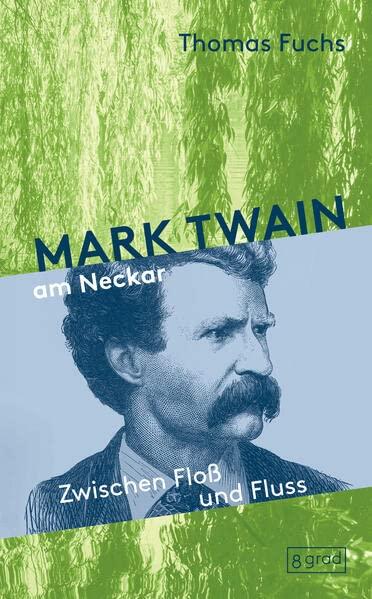 Thomas Fuchs

MARK TWAIN
am Neckar

Zwischen Floß
und Fluss

8 grad